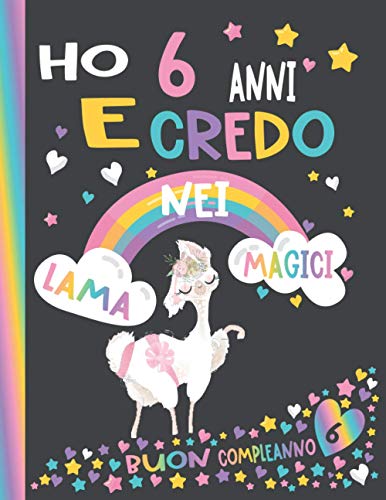 HO 6 ANNI
E CREDO
NEI
LAMA MAGICI

BUON COMPLEANNO 6